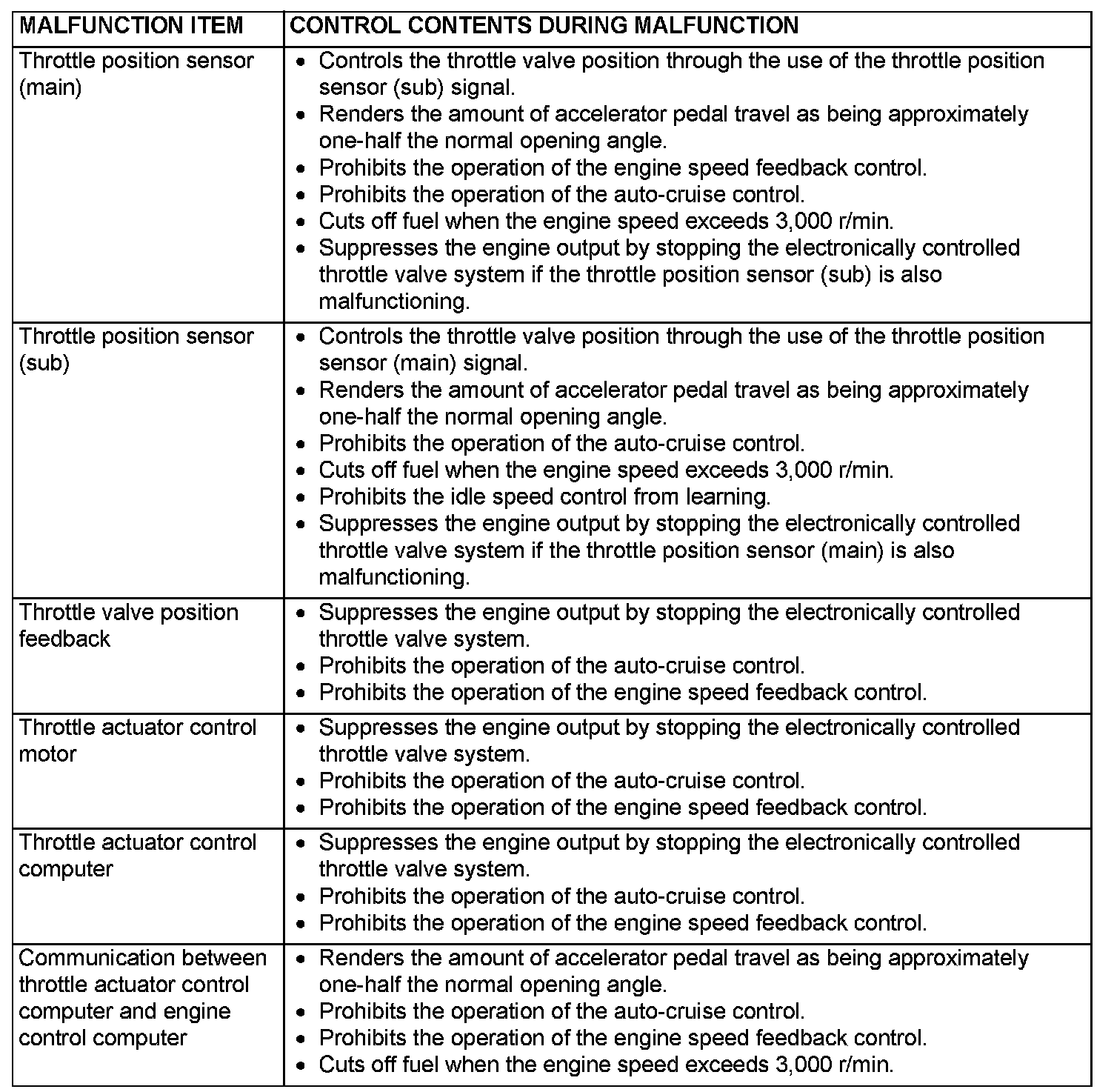 | MALFUNCTION ITEM | CONTROL CONTENTS DURING MALFUNCTION |
|---|---|
| Throttle position sensor (main) | • Controls the throttle valve position through the use of the throttle position sensor (sub) signal. • Renders the amount of accelerator pedal travel as being approximately one-half the normal opening angle. • Prohibits the operation of the engine speed feedback control. • Prohibits the operation of the auto-cruise control. • Cuts off fuel when the engine speed exceeds 3,000 r/min. • Suppresses the engine output by stopping the electronically controlled throttle valve system if the throttle position sensor (sub) is also malfunctioning. |
| Throttle position sensor (sub) | • Controls the throttle valve position through the use of the throttle position sensor (main) signal. • Renders the amount of accelerator pedal travel as being approximately one-half the normal opening angle. • Prohibits the operation of the auto-cruise control. • Cuts off fuel when the engine speed exceeds 3,000 r/min. • Prohibits the idle speed control from learning. • Suppresses the engine output by stopping the electronically controlled throttle valve system if the throttle position sensor (main) is also malfunctioning. |
| Throttle valve position feedback | • Suppresses the engine output by stopping the electronically controlled throttle valve system. • Prohibits the operation of the auto-cruise control. • Prohibits the operation of the engine speed feedback control. |
| Throttle actuator control motor | • Suppresses the engine output by stopping the electronically controlled throttle valve system. • Prohibits the operation of the auto-cruise control. • Prohibits the operation of the engine speed feedback control. |
| Throttle actuator control computer | • Suppresses the engine output by stopping the electronically controlled throttle valve system. • Prohibits the operation of the auto-cruise control. • Prohibits the operation of the engine speed feedback control. |
| Communication between throttle actuator control computer and engine control computer | • Renders the amount of accelerator pedal travel as being approximately one-half the normal opening angle. • Prohibits the operation of the auto-cruise control. • Prohibits the operation of the engine speed feedback control. • Cuts off fuel when the engine speed exceeds 3,000 r/min. |